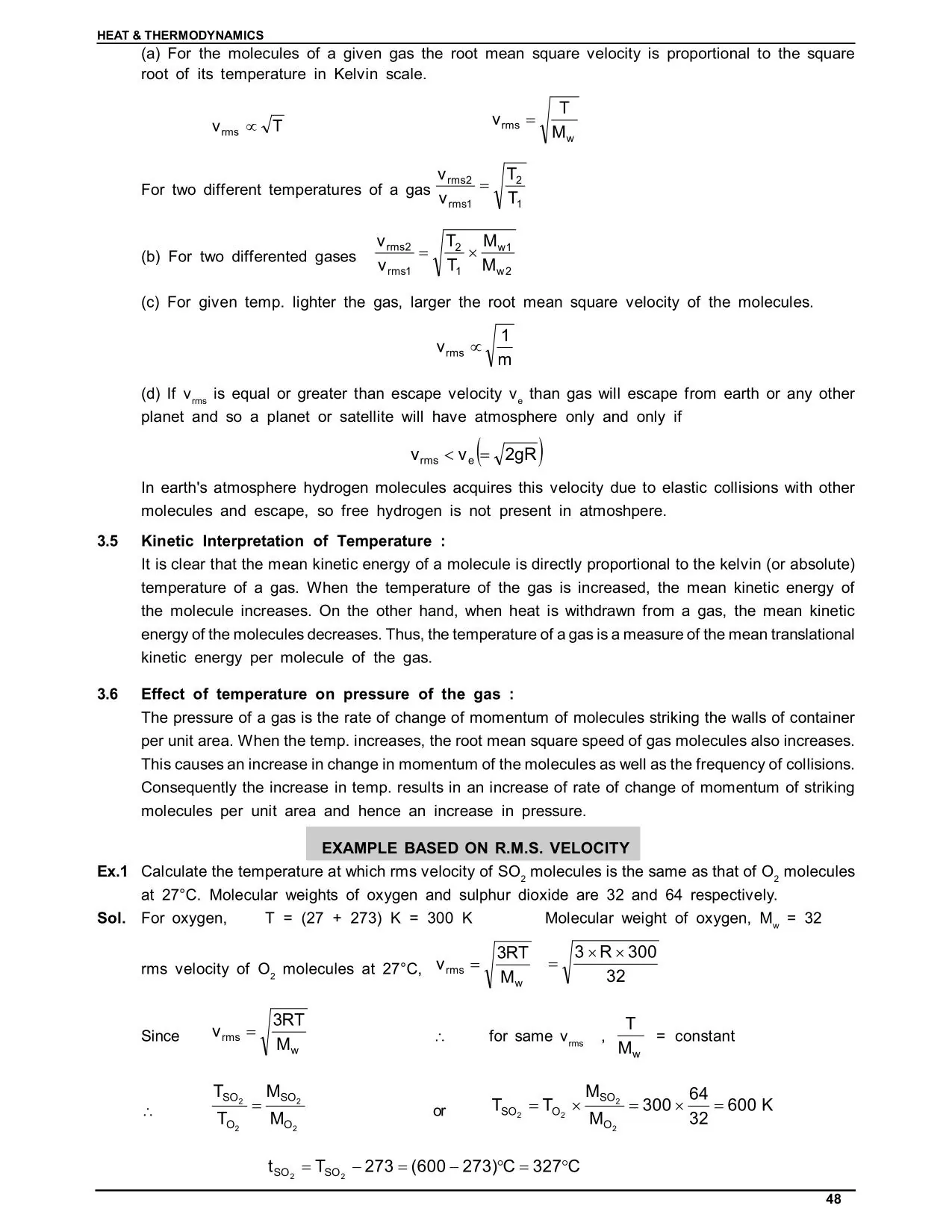 HEAT & THERMODYNAMICS

(a) For the molecules of a given gas the root mean square velocity is proportional to the square root of its temperature in Kelvin scale.

$v_{rms} \propto \sqrt{T}$ $v_{rms} = \sqrt{\frac{T}{M_w}}$

For two different temperatures of a gas $\frac{v_{rms2}}{v_{rms1}} = \sqrt{\frac{T_2}{T_1}}$

(b) For two differented gases $\frac{v_{rms2}}{v_{rms1}} = \sqrt{\frac{T_2}{T_1} \times \frac{M_{w1}}{M_{w2}}}$

(c) For given temp. lighter the gas, larger the root mean square velocity of the molecules.

$v_{rms} \propto \sqrt{\frac{1}{m}}$

(d) If $v_{rms}$ is equal or greater than escape velocity $v_e$ than gas will escape from earth or any other planet and so a planet or satellite will have atmosphere only and only if

$v_{rms} < v_e \left(= \sqrt{2gR}\right)$

In earth's atmosphere hydrogen molecules acquires this velocity due to elastic collisions with other molecules and escape, so free hydrogen is not present in atmoshpere.

3.5 Kinetic Interpretation of Temperature :
It is clear that the mean kinetic energy of a molecule is directly proportional to the kelvin (or absolute) temperature of a gas. When the temperature of the gas is increased, the mean kinetic energy of the molecule increases. On the other hand, when heat is withdrawn from a gas, the mean kinetic energy of the molecules decreases. Thus, the temperature of a gas is a measure of the mean translational kinetic energy per molecule of the gas.

3.6 Effect of temperature on pressure of the gas :
The pressure of a gas is the rate of change of momentum of molecules striking the walls of container per unit area. When the temp. increases, the root mean square speed of gas molecules also increases. This causes an increase in change in momentum of the molecules as well as the frequency of collisions. Consequently the increase in temp. results in an increase of rate of change of momentum of striking molecules per unit area and hence an increase in pressure.

EXAMPLE BASED ON R.M.S. VELOCITY

Ex.1 Calculate the temperature at which rms velocity of $SO_2$ molecules is the same as that of $O_2$ molecules at 27°C. Molecular weights of oxygen and sulphur dioxide are 32 and 64 respectively.

Sol. For oxygen, T = (27 + 273) K = 300 K Molecular weight of oxygen, $M_w$ = 32

rms velocity of $O_2$ molecules at 27°C, $v_{rms} = \sqrt{\frac{3RT}{M_w}} = \sqrt{\frac{3 \times R \times 300}{32}}$

Since $v_{rms} = \sqrt{\frac{3RT}{M_w}}$ $\therefore$ for same $v_{rms}$ , $\frac{T}{M_w}$ = constant

$\therefore$ $\frac{T_{SO_2}}{T_{O_2}} = \frac{M_{SO_2}}{M_{O_2}}$ or $T_{SO_2} = T_{O_2} \times \frac{M_{SO_2}}{M_{O_2}} = 300 \times \frac{64}{32} = 600$ K

$t_{SO_2} = T_{SO_2} - 273 = (600 - 273)°C = 327°C$

48